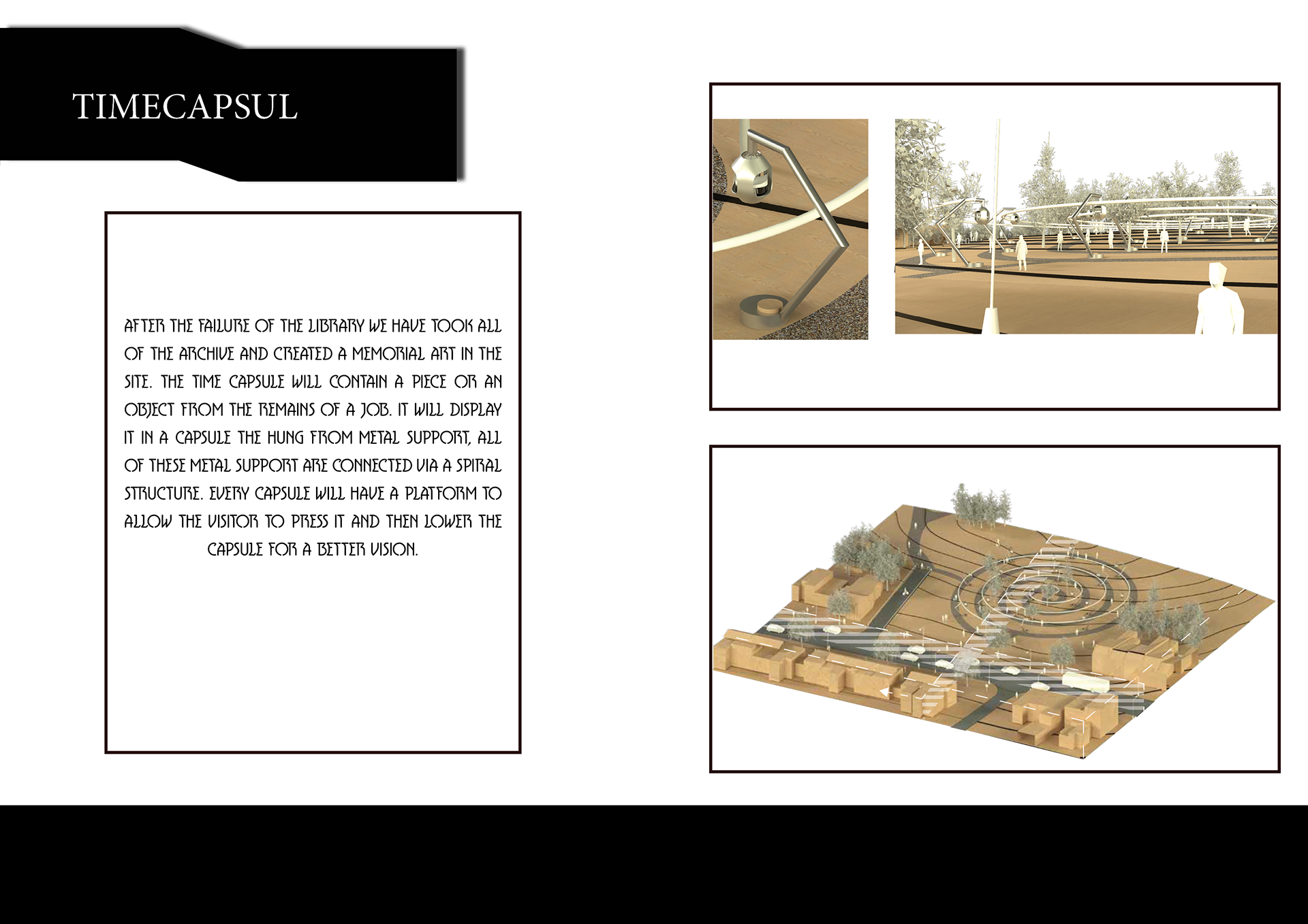 TIMECAPSUL

AFTER THE FAILURE OF THE LIBRARY WE HAVE TOOK ALL OF THE ARCHIVE AND CREATED A MEMORIAL ART IN THE SITE. THE TIME CAPSULE WILL CONTAIN A PIECE OR AN OBJECT FROM THE REMAINS OF A JOB. IT WILL DISPLAY IT IN A CAPSULE THE HUNG FROM METAL SUPPORT, ALL OF THESE METAL SUPPORT ARE CONNECTED VIA A SPIRAL STRUCTURE. EVERY CAPSULE WILL HAVE A PLATFORM TO ALLOW THE VISITOR TO PRESS IT AND THEN LOWER THE CAPSULE FOR A BETTER VISION.